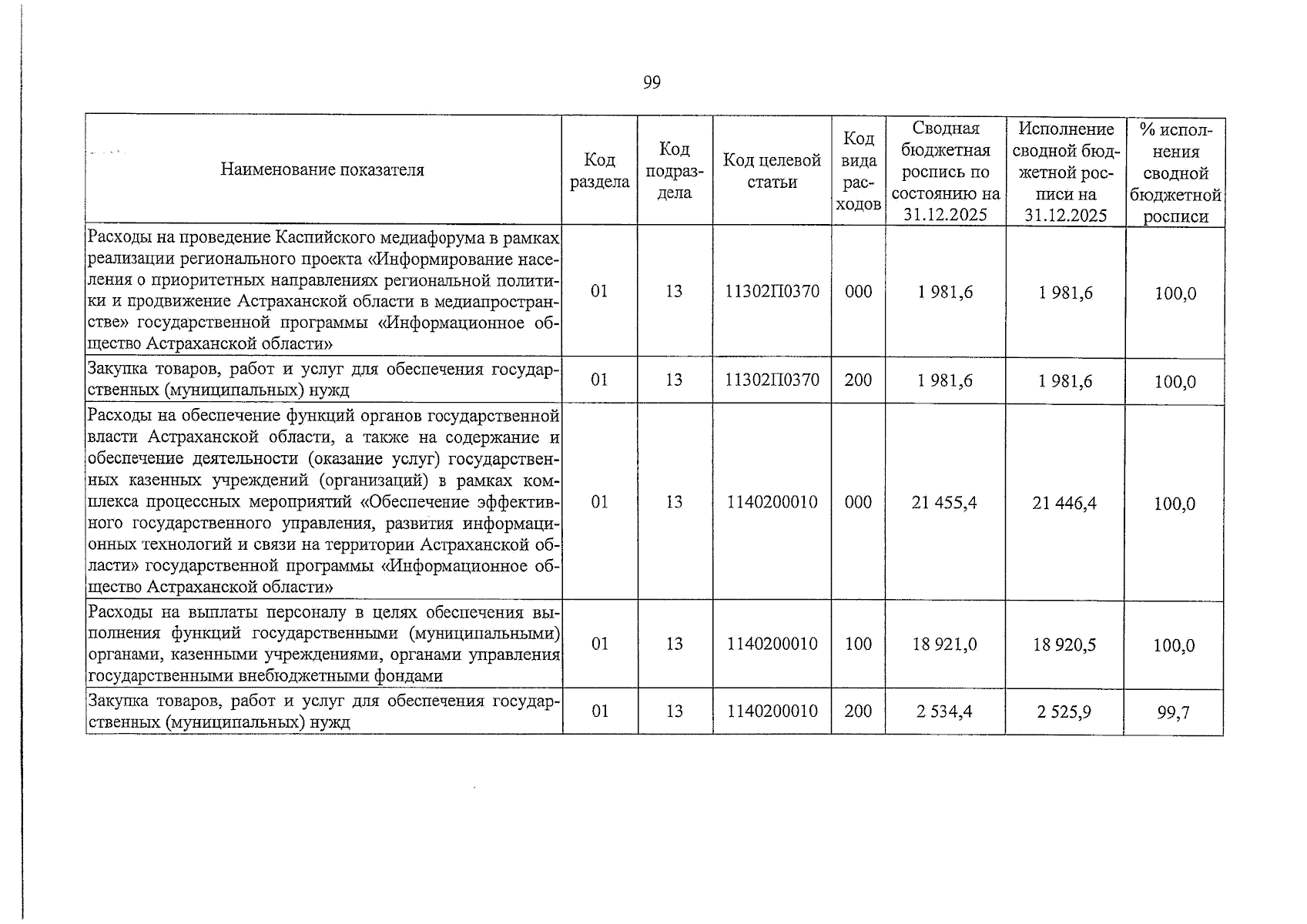 99

| Наименование показателя | Код раздела | Код подраздела | Код целевой статьи | Код вида расходов | Сводная бюджетная роспись по состоянию на 31.12.2025 | Исполнение сводной бюджетной росписи на 31.12.2025 | % исполнения сводной бюджетной росписи |
|---|---|---|---|---|---|---|---|
| Расходы на проведение Каспийского медиафорума в рамках реализации регионального проекта «Информирование населения о приоритетных направлениях региональной политики и продвижение Астраханской области в медиапространстве» государственной программы «Информационное общество Астраханской области» | 01 | 13 | 11302П0370 | 000 | 1 981,6 | 1 981,6 | 100,0 |
| Закупка товаров, работ и услуг для обеспечения государственных (муниципальных) нужд | 01 | 13 | 11302П0370 | 200 | 1 981,6 | 1 981,6 | 100,0 |
| Расходы на обеспечение функций органов государственной власти Астраханской области, а также на содержание и обеспечение деятельности (оказание услуг) государственных казенных учреждений (организаций) в рамках комплекса процессных мероприятий «Обеспечение эффективного государственного управления, развития информационных технологий и связи на территории Астраханской области» государственной программы «Информационное общество Астраханской области» | 01 | 13 | 1140200010 | 000 | 21 455,4 | 21 446,4 | 100,0 |
| Расходы на выплаты персоналу в целях обеспечения выполнения функций государственными (муниципальными) органами, казенными учреждениями, органами управления государственными внебюджетными фондами | 01 | 13 | 1140200010 | 100 | 18 921,0 | 18 920,5 | 100,0 |
| Закупка товаров, работ и услуг для обеспечения государственных (муниципальных) нужд | 01 | 13 | 1140200010 | 200 | 2 534,4 | 2 525,9 | 99,7 |